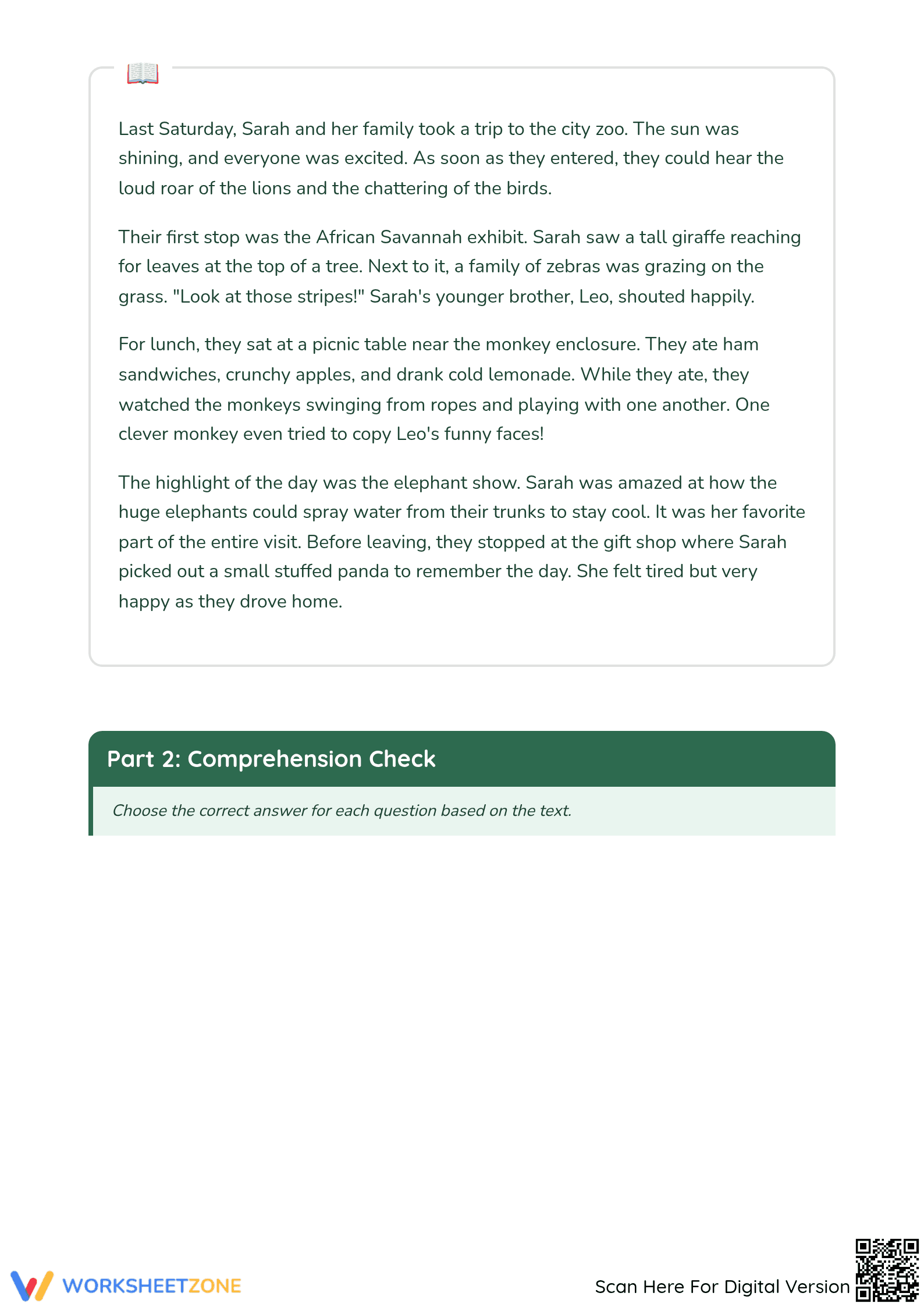 Last Saturday, Sarah and her family took a trip to the city zoo. The sun was shining, and everyone was excited. As soon as they entered, they could hear the loud roar of the lions and the chattering of the birds.

Their first stop was the African Savannah exhibit. Sarah saw a tall giraffe reaching for leaves at the top of a tree. Next to it, a family of zebras was grazing on the grass. "Look at those stripes!" Sarah's younger brother, Leo, shouted happily.

For lunch, they sat at a picnic table near the monkey enclosure. They ate ham sandwiches, crunchy apples, and drank cold lemonade. While they ate, they watched the monkeys swinging from ropes and playing with one another. One clever monkey even tried to copy Leo's funny faces!

The highlight of the day was the elephant show. Sarah was amazed at how the huge elephants could spray water from their trunks to stay cool. It was her favorite part of the entire visit. Before leaving, they stopped at the gift shop where Sarah picked out a small stuffed panda to remember the day. She felt tired but very happy as they drove home.

Part 2: Comprehension Check

Choose the correct answer for each question based on the text.

WORKSHEETZONE

Scan Here For Digital Version